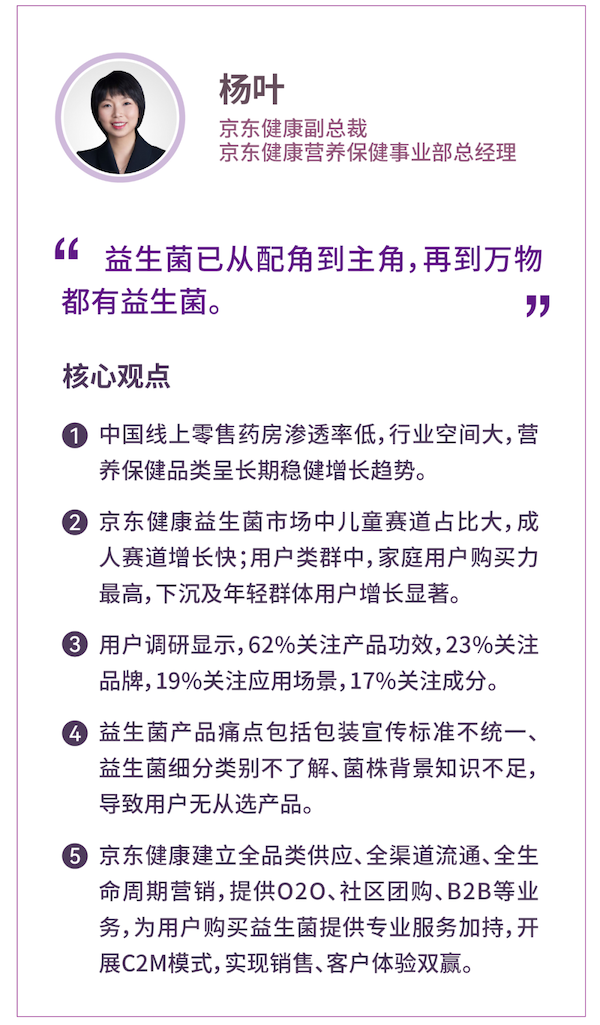 杨叶
京东健康副总裁
京东健康营养保健事业部总经理

“ 益生菌已从配角到主角，再到万物都有益生菌。”

核心观点

1 中国线上零售药房渗透率低，行业空间大，营养保健品类呈长期稳健增长趋势。

2 京东健康益生菌市场中儿童赛道占比大，成人赛道增长快；用户类群中，家庭用户购买力最高，下沉及年轻群体用户增长显著。

3 用户调研显示，62%关注产品功效，23%关注品牌，19%关注应用场景，17%关注成分。

4 益生菌产品痛点包括包装宣传标准不统一、益生菌细分类别不了解、菌株背景知识不足，导致用户无从选产品。

5 京东健康建立全品类供应、全渠道流通、全生命周期营销，提供O2O、社区团购、B2B等业务，为用户购买益生菌提供专业服务加持，开展C2M模式，实现销售、客户体验双赢。